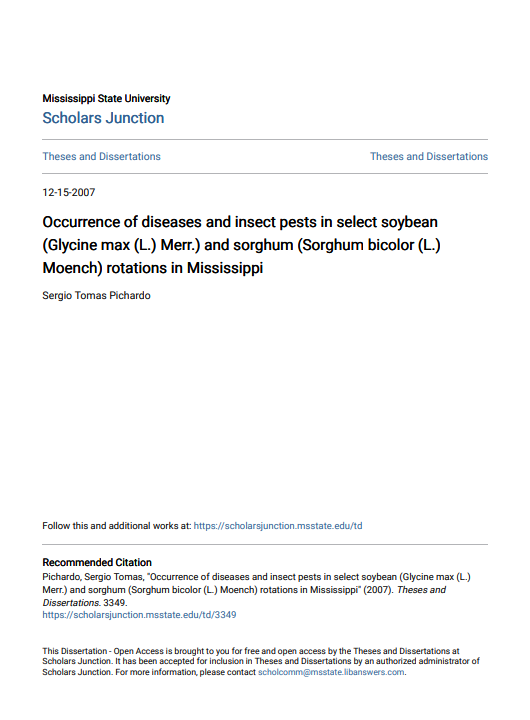 Mississippi State University
Scholars Junction

Theses and Dissertations

Theses and Dissertations

12-15-2007

Occurrence of diseases and insect pests in select soybean (Glycine max (L.) Merr.) and sorghum (Sorghum bicolor (L.) Moench) rotations in Mississippi

Sergio Tomas Pichardo

Follow this and additional works at: https://scholarsjunction.msstate.edu/td

Recommended Citation
Pichardo, Sergio Tomas, "Occurrence of diseases and insect pests in select soybean (Glycine max (L.) Merr.) and sorghum (Sorghum bicolor (L.) Moench) rotations in Mississippi" (2007). Theses and Dissertations. 3349.
https://scholarsjunction.msstate.edu/td/3349

This Dissertation - Open Access is brought to you for free and open access by the Theses and Dissertations at Scholars Junction. It has been accepted for inclusion in Theses and Dissertations by an authorized administrator of Scholars Junction. For more information, please contact scholcomm@msstate.libanswers.com.